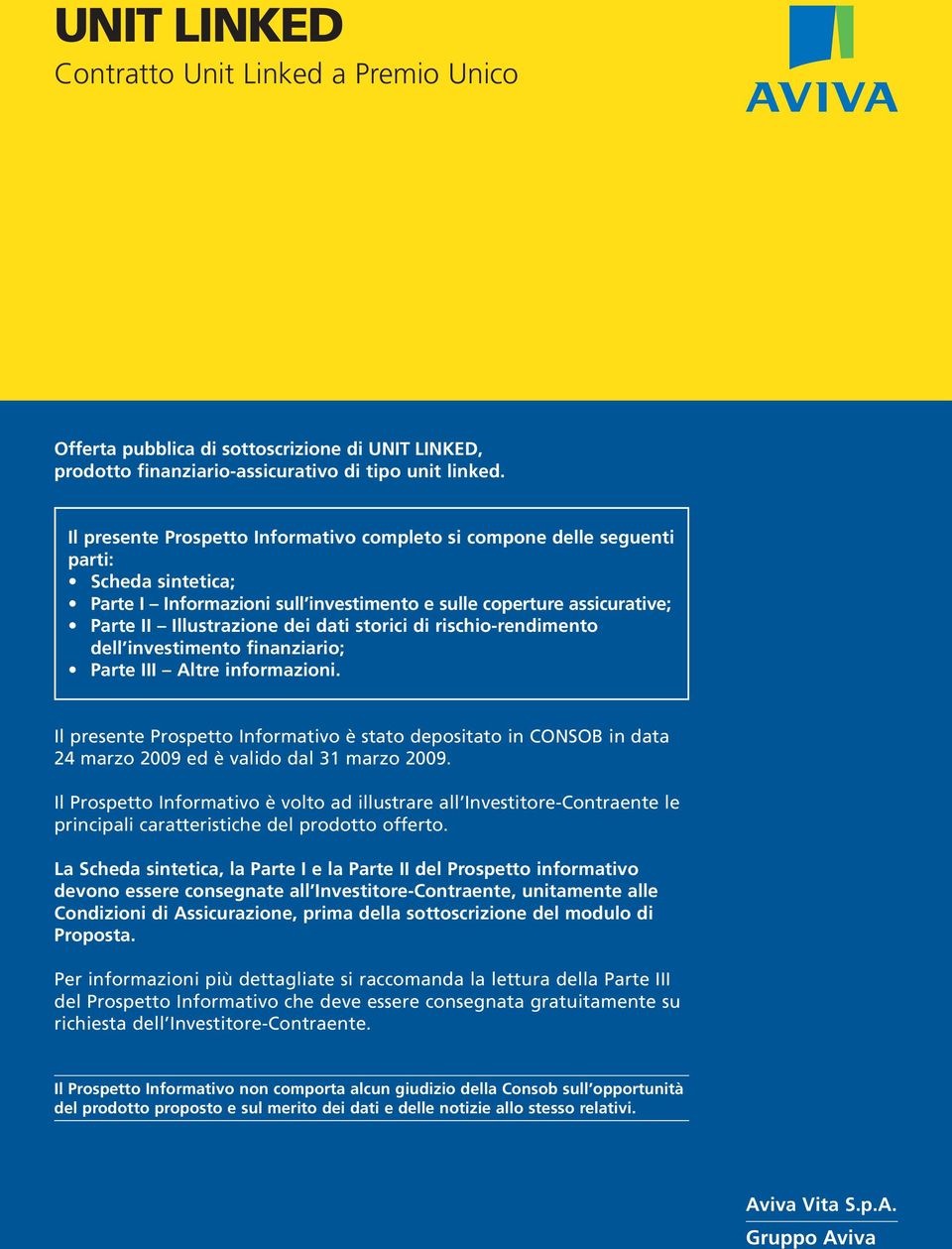 UNIT LINKED
Contratto Unit Linked a Premio Unico

AVIVA

Offerta pubblica di sottoscrizione di UNIT LINKED, prodotto finanziario-assicurativo di tipo unit linked.

Il presente Prospetto Informativo completo si compone delle seguenti parti:
• Scheda sintetica;
• Parte I – Informazioni sull'investimento e sulle coperture assicurative;
• Parte II – Illustrazione dei dati storici di rischio-rendimento dell'investimento finanziario;
• Parte III – Altre informazioni.

Il presente Prospetto Informativo è stato depositato in CONSOB in data 24 marzo 2009 ed è valido dal 31 marzo 2009.

Il Prospetto Informativo è volto ad illustrare all'Investitore-Contraente le principali caratteristiche del prodotto offerto.

La Scheda sintetica, la Parte I e la Parte II del Prospetto informativo devono essere consegnate all'Investitore-Contraente, unitamente alle Condizioni di Assicurazione, prima della sottoscrizione del modulo di Proposta.

Per informazioni più dettagliate si raccomanda la lettura della Parte III del Prospetto Informativo che deve essere consegnata gratuitamente su richiesta dell'Investitore-Contraente.

Il Prospetto Informativo non comporta alcun giudizio della Consob sull'opportunità del prodotto proposto e sul merito dei dati e delle notizie allo stesso relativi.

Aviva Vita S.p.A.
Gruppo Aviva